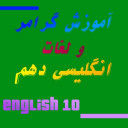 آموزش گرامر

و لغات

انگلیسی دهم

english 10